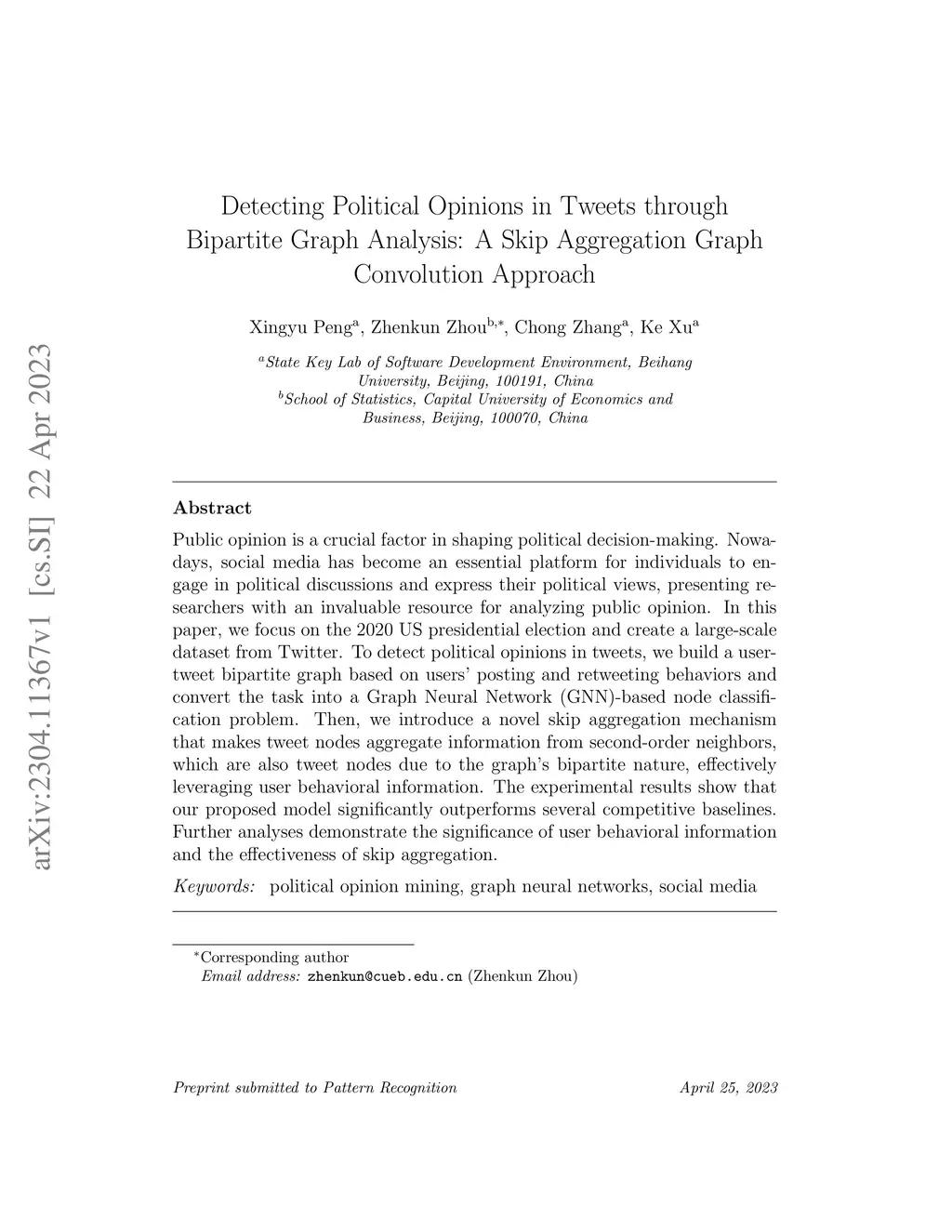 arXiv:2304.11367v1 [cs.SI] 22 Apr 2023

Detecting Political Opinions in Tweets through Bipartite Graph Analysis: A Skip Aggregation Graph Convolution Approach

Xingyu Peng$^{a}$, Zhenkun Zhou$^{b,*}$, Chong Zhang$^{a}$, Ke Xu$^{a}$

$^{a}$State Key Lab of Software Development Environment, Beihang University, Beijing, 100191, China
$^{b}$School of Statistics, Capital University of Economics and Business, Beijing, 100070, China

Abstract

Public opinion is a crucial factor in shaping political decision-making. Nowadays, social media has become an essential platform for individuals to engage in political discussions and express their political views, presenting researchers with an invaluable resource for analyzing public opinion. In this paper, we focus on the 2020 US presidential election and create a large-scale dataset from Twitter. To detect political opinions in tweets, we build a user-tweet bipartite graph based on users' posting and retweeting behaviors and convert the task into a Graph Neural Network (GNN)-based node classification problem. Then, we introduce a novel skip aggregation mechanism that makes tweet nodes aggregate information from second-order neighbors, which are also tweet nodes due to the graph's bipartite nature, effectively leveraging user behavioral information. The experimental results show that our proposed model significantly outperforms several competitive baselines. Further analyses demonstrate the significance of user behavioral information and the effectiveness of skip aggregation.

Keywords: political opinion mining, graph neural networks, social media

$^{*}$Corresponding author
Email address: zhenkun@cueb.edu.cn (Zhenkun Zhou)

Preprint submitted to Pattern Recognition

April 25, 2023